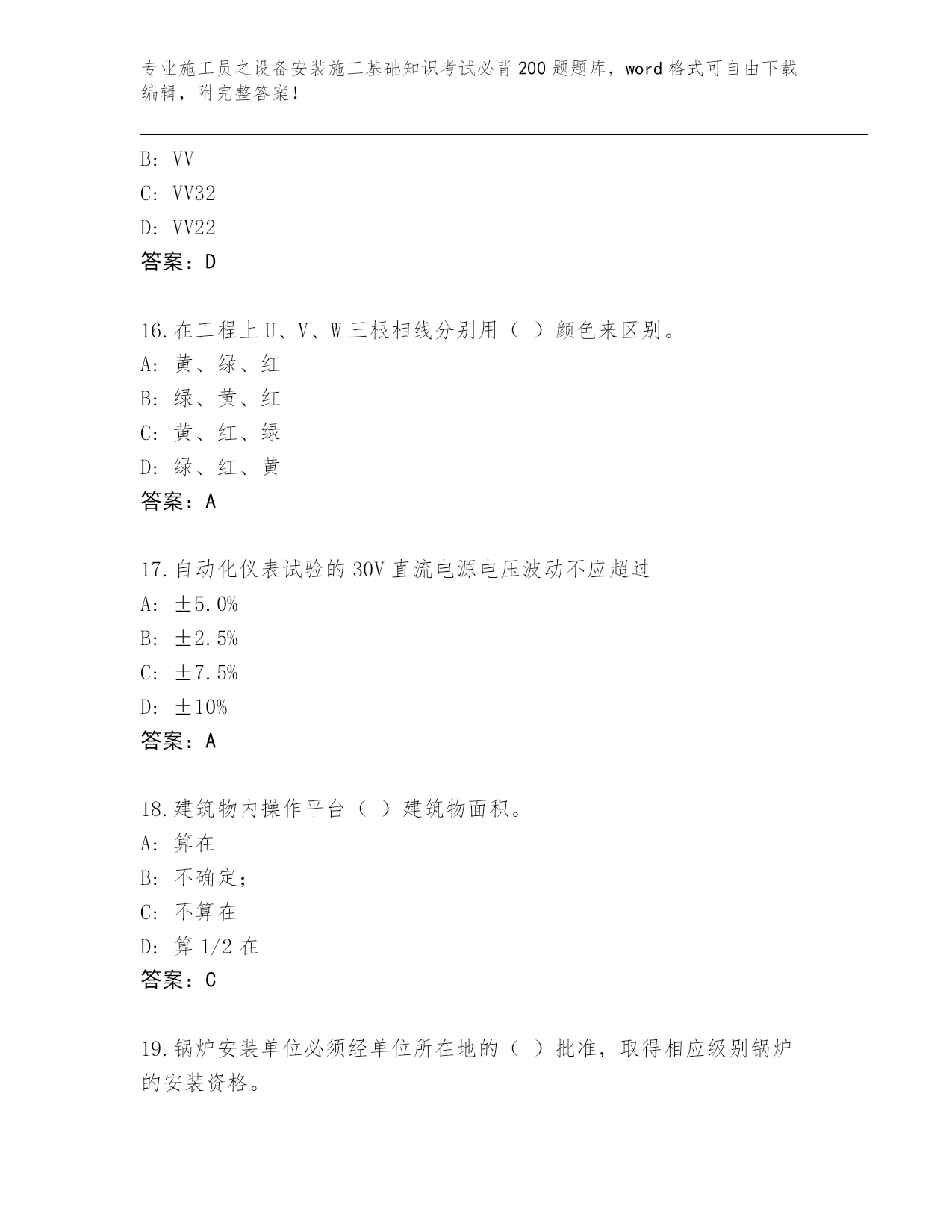 专业施工员之设备安装施工基础知识考试必背200题题库，word格式可自由下载编辑，附完整答案！

B: VV
C: VV32
D: VV22
答案：D

16.在工程上U、V、W三根相线分别用（ ）颜色来区别。
A: 黄、绿、红
B: 绿、黄、红
C: 黄、红、绿
D: 绿、红、黄
答案：A

17.自动化仪表试验的30V直流电源电压波动不应超过
A: ±5.0%
B: ±2.5%
C: ±7.5%
D: ±10%
答案：A

18.建筑物内操作平台（ ）建筑物面积。
A: 算在
B: 不确定;
C: 不算在
D: 算1/2在
答案：C

19.锅炉安装单位必须经单位所在地的（ ）批准，取得相应级别锅炉的安装资格。